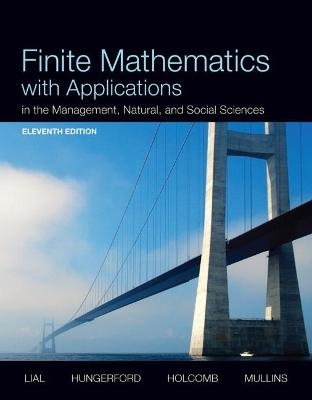 Finite Mathematics
with Applications
in the Management, Natural, and Social Sciences

ELEVENTH EDITION

LIAL HUNGERFORD HOLCOMB MULLINS